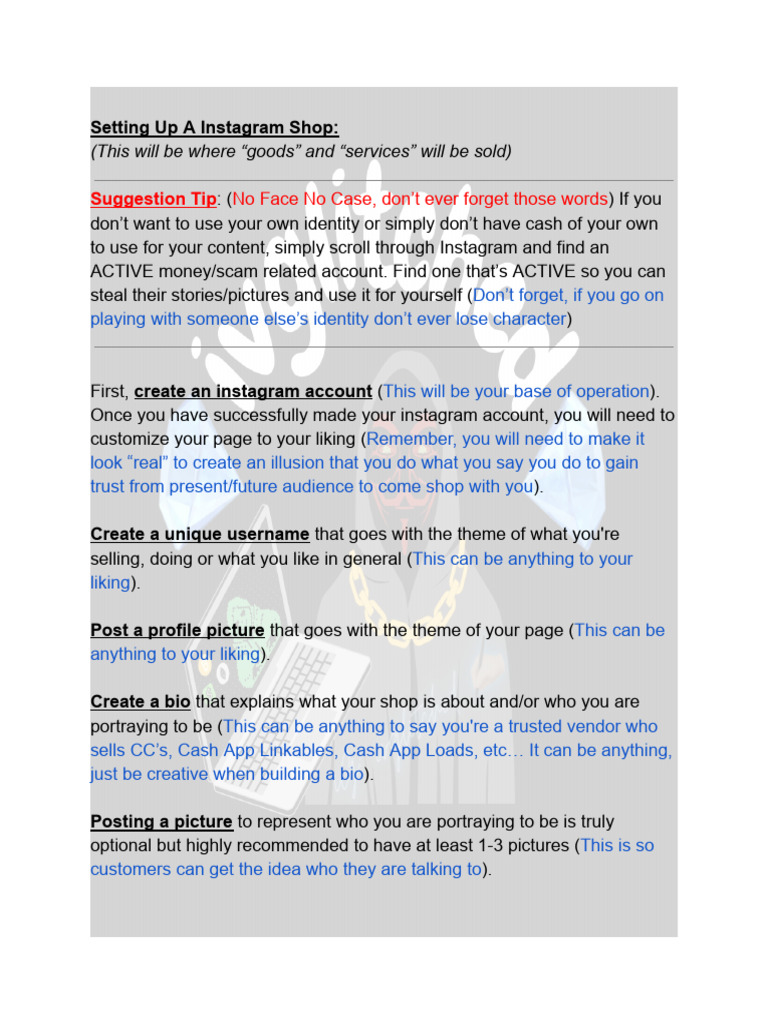 Setting Up A Instagram Shop:
(This will be where “goods” and “services” will be sold)

Suggestion Tip: (No Face No Case, don’t ever forget those words) If you don’t want to use your own identity or simply don’t have cash of your own to use for your content, simply scroll through Instagram and find an ACTIVE money/scam related account. Find one that’s ACTIVE so you can steal their stories/pictures and use it for yourself (Don’t forget, if you go on playing with someone else’s identity don’t ever lose character)

First, create an instagram account (This will be your base of operation). Once you have successfully made your instagram account, you will need to customize your page to your liking (Remember, you will need to make it look “real” to create an illusion that you do what you say you do to gain trust from present/future audience to come shop with you).

Create a unique username that goes with the theme of what you're selling, doing or what you like in general (This can be anything to your liking).

Post a profile picture that goes with the theme of your page (This can be anything to your liking).

Create a bio that explains what your shop is about and/or who you are portraying to be (This can be anything to say you're a trusted vendor who sells CC’s, Cash App Linkables, Cash App Loads, etc… It can be anything, just be creative when building a bio).

Posting a picture to represent who you are portraying to be is truly optional but highly recommended to have at least 1-3 pictures (This is so customers can get the idea who they are talking to).